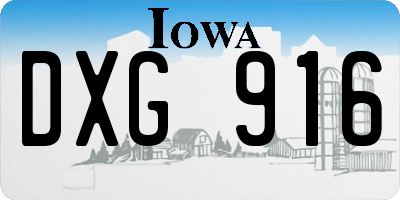 IOWA
DXG 916